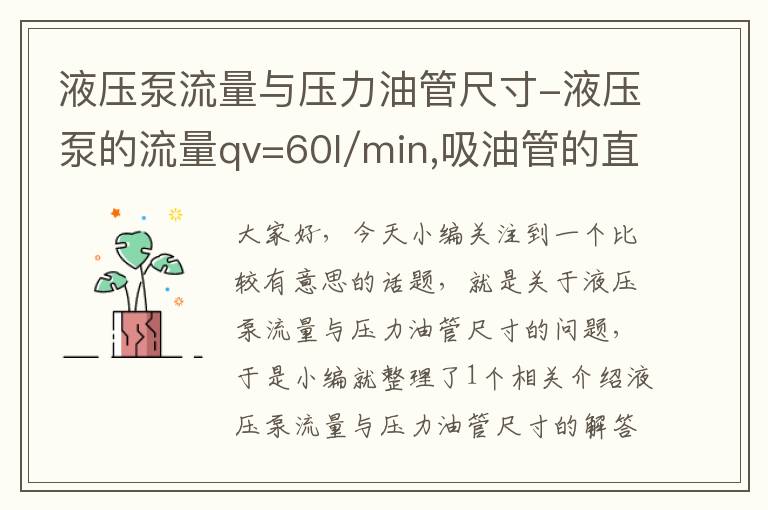 液压泵流量与压力油管尺寸-液压泵的流量qv=60l/min,吸油管的直

大家好，今天小编关注到一个比较有意思的话题，就是关于液压泵流量与压力油管尺寸的问题，于是小编就整理了1个相关介绍液压泵流量与压力油管尺寸的解答